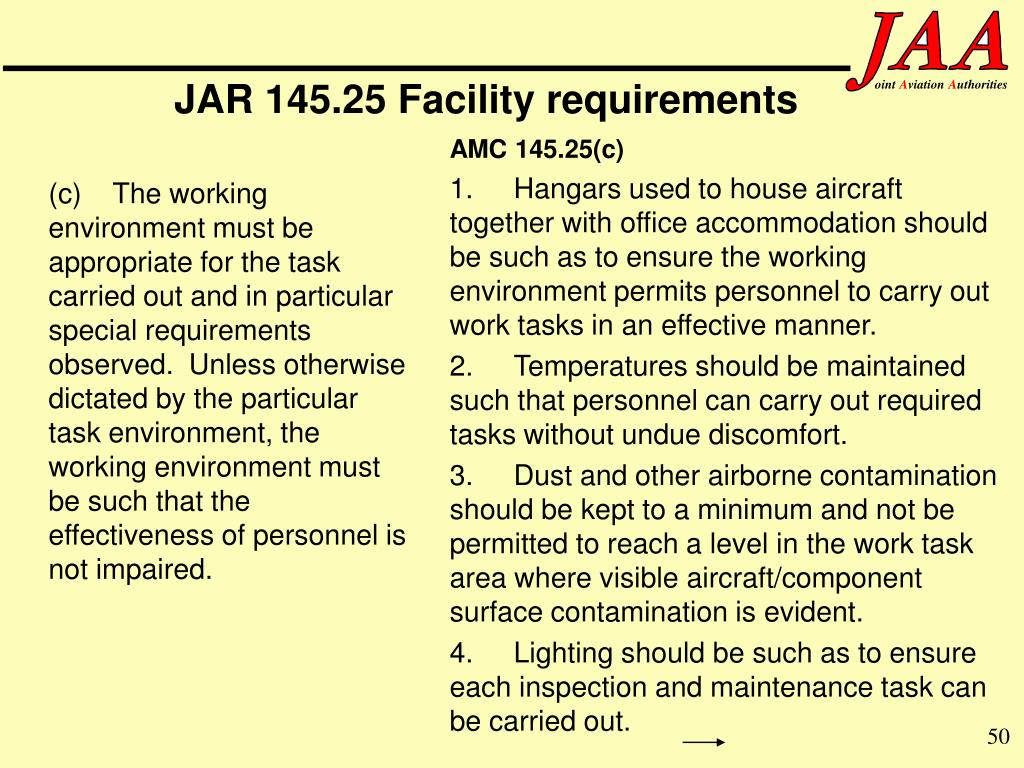 JAA
oint Aviation Authorities

JAR 145.25 Facility requirements

(c) The working environment must be appropriate for the task carried out and in particular special requirements observed. Unless otherwise dictated by the particular task environment, the working environment must be such that the effectiveness of personnel is not impaired.

AMC 145.25(c)

1. Hangars used to house aircraft together with office accommodation should be such as to ensure the working environment permits personnel to carry out work tasks in an effective manner.

2. Temperatures should be maintained such that personnel can carry out required tasks without undue discomfort.

3. Dust and other airborne contamination should be kept to a minimum and not be permitted to reach a level in the work task area where visible aircraft/component surface contamination is evident.

4. Lighting should be such as to ensure each inspection and maintenance task can be carried out.

50